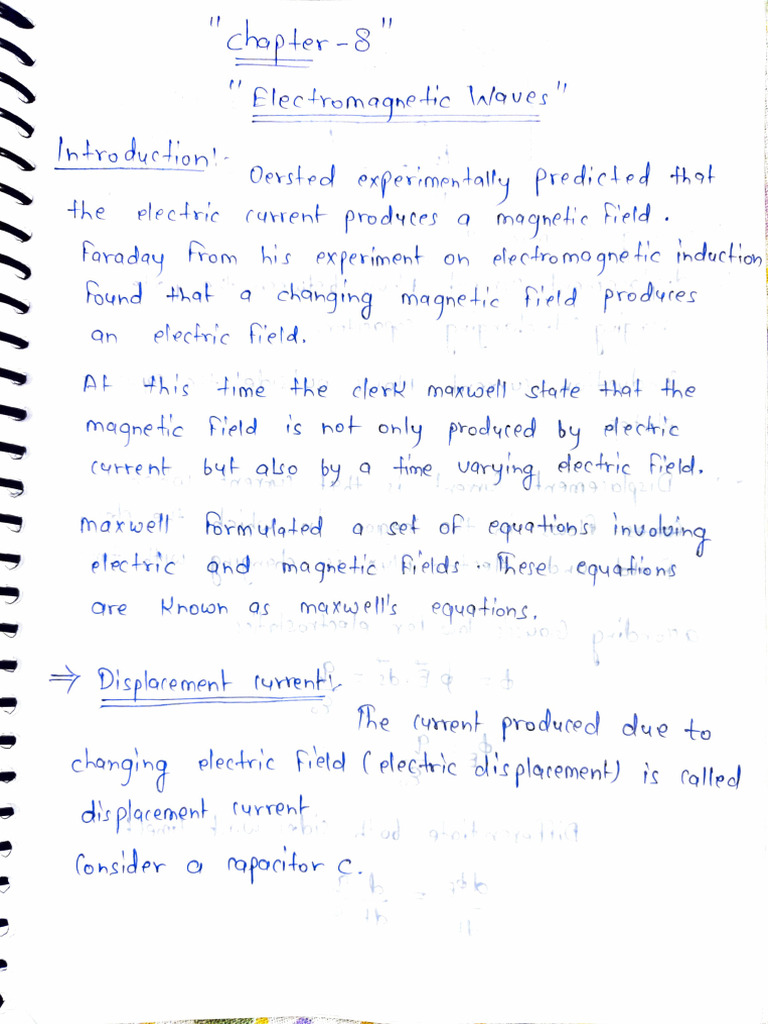 "chapter-8"

"Electromagnetic Waves"

Introduction:- Oersted experimentally predicted that the electric current produces a magnetic field. Faraday from his experiment on electromagnetic induction found that a changing magnetic field produces an electric field.

At this time the clerk maxwell state that the magnetic field is not only produced by electric current but also by a time varying electric field.

maxwell formulated a set of equations involving electric and magnetic fields. These equations are known as maxwell's equations.

⇒ Displacement current:- The current produced due to changing electric field (electric displacement) is called displacement current.

Consider a capacitor C.